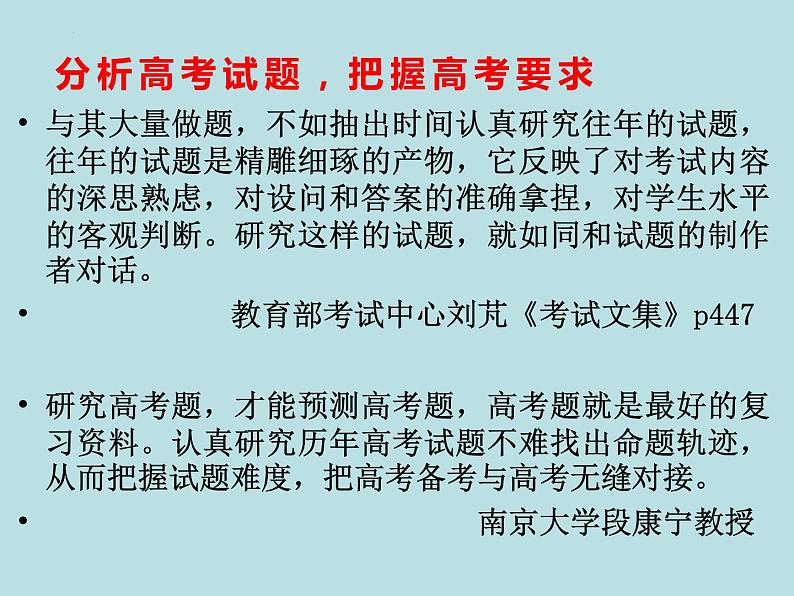 分析高考试题，把握高考要求

• 与其大量做题，不如抽出时间认真研究往年的试题，往年的试题是精雕细琢的产物，它反映了对考试内容的深思熟虑，对设问和答案的准确拿捏，对学生水平的客观判断。研究这样的试题，就如同和试题的制作者对话。

• 教育部考试中心刘芃《考试文集》p447

• 研究高考题，才能预测高考题，高考题就是最好的复习资料。认真研究历年高考试题不难找出命题轨迹，从而把握试题难度，把高考备考与高考无缝对接。

• 南京大学段康宁教授